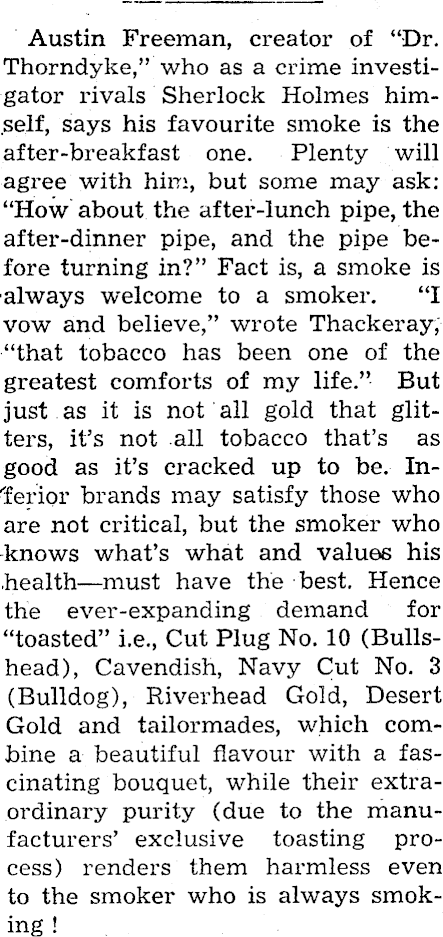 Austin Freeman, creator of "Dr. Thorndyke," who as a crime investigator rivals Sherlock Holmes himself, says his favourite smoke is the after-breakfast one. Plenty will agree with him, but some may ask: "How about the after-lunch pipe, the after-dinner pipe, and the pipe before turning in?" Fact is, a smoke is always welcome to a smoker. "I vow and believe," wrote Thackeray, "that tobacco has been one of the greatest comforts of my life." But just as it is not all gold that glitters, it's not all tobacco that's as good as it's cracked up to be. Inferior brands may satisfy those who are not critical, but the smoker who knows what's what and values his health—must have the best. Hence the ever-expanding demand for "toasted" i.e., Cut Plug No. 10 (Bullshead), Cavendish, Navy Cut No. 3 (Bulldog), Riverhead Gold, Desert Gold and tailormades, which combine a beautiful flavour with a fascinating bouquet, while their extraordinary purity (due to the manufacturers' exclusive toasting process) renders them harmless even to the smoker who is always smoking !